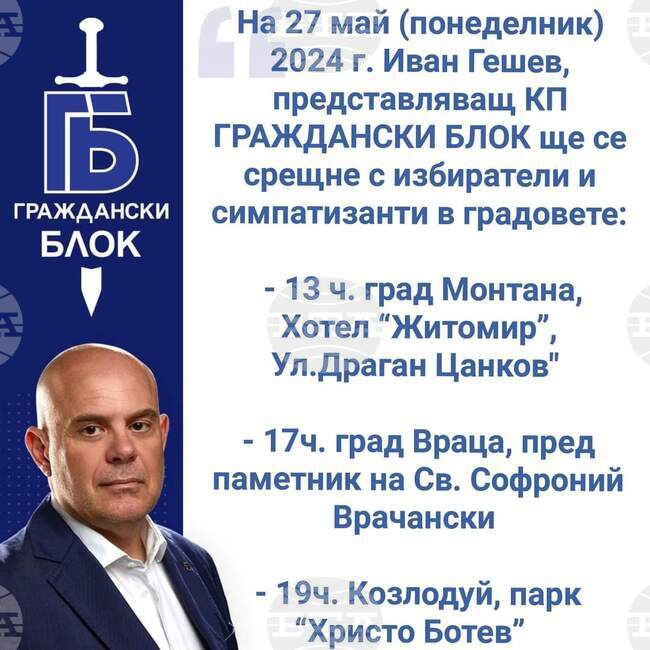 ГБ
ГРАЖДАНСКИ
БЛОК

На 27 май (понеделник) 2024 г. Иван Гешев, представляващ КП ГРАЖДАНСКИ БЛОК ще се срещне с избиратели и симпатизанти в градовете:

- 13 ч. град Монтана, Хотел "Житомир", Ул.Драган Цанков"

- 17ч. град Враца, пред паметник на Св. Софроний Врачански

- 19ч. Козлодуй, парк "Христо Ботев"